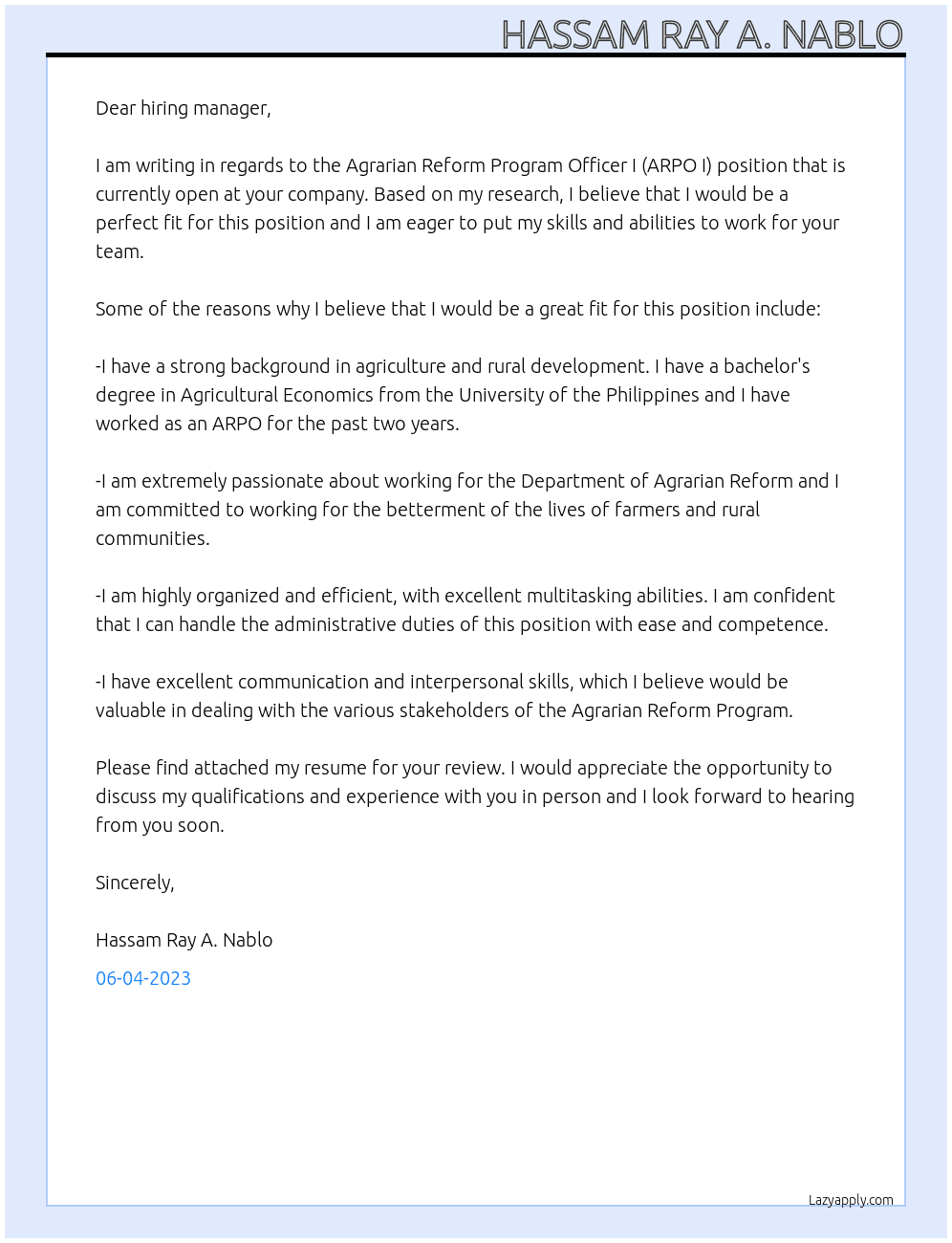 HASSAM RAY A. NABLO

Dear hiring manager,

I am writing in regards to the Agrarian Reform Program Officer I (ARPO I) position that is currently open at your company. Based on my research, I believe that I would be a perfect fit for this position and I am eager to put my skills and abilities to work for your team.

Some of the reasons why I believe that I would be a great fit for this position include:

-I have a strong background in agriculture and rural development. I have a bachelor's degree in Agricultural Economics from the University of the Philippines and I have worked as an ARPO for the past two years.

-I am extremely passionate about working for the Department of Agrarian Reform and I am committed to working for the betterment of the lives of farmers and rural communities.

-I am highly organized and efficient, with excellent multitasking abilities. I am confident that I can handle the administrative duties of this position with ease and competence.

-I have excellent communication and interpersonal skills, which I believe would be valuable in dealing with the various stakeholders of the Agrarian Reform Program.

Please find attached my resume for your review. I would appreciate the opportunity to discuss my qualifications and experience with you in person and I look forward to hearing from you soon.

Sincerely,

Hassam Ray A. Nablo

06-04-2023

Lazyapply.com